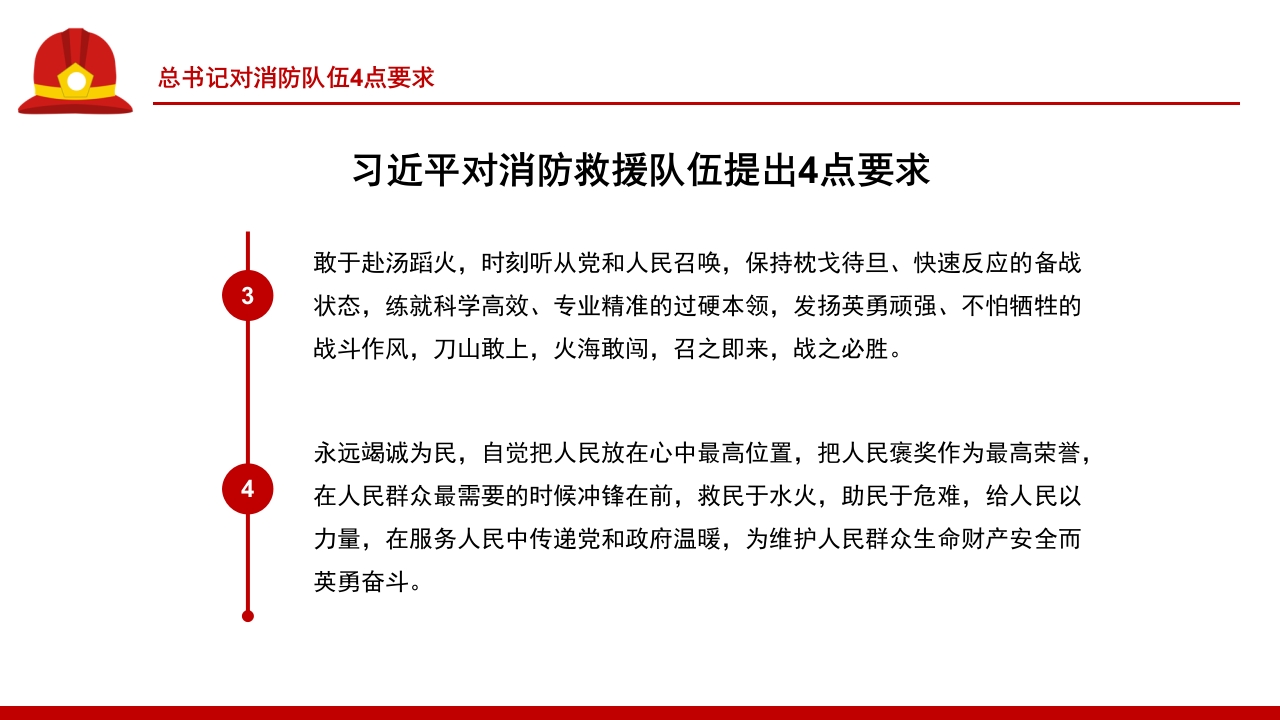 总书记对消防队伍4点要求

习近平对消防救援队伍提出4点要求

3

敢于赴汤蹈火，时刻听从党和人民召唤，保持枕戈待旦、快速反应的备战状态，练就科学高效、专业精准的过硬本领，发扬英勇顽强、不怕牺牲的战斗作风，刀山敢上，火海敢闯，召之即来，战之必胜。

4

永远竭诚为民，自觉把人民放在心中最高位置，把人民褒奖作为最高荣誉，在人民群众最需要的时候冲锋在前，救民于水火，助民于危难，给人民以力量，在服务人民中传递党和政府温暖，为维护人民群众生命财产安全而英勇奋斗。